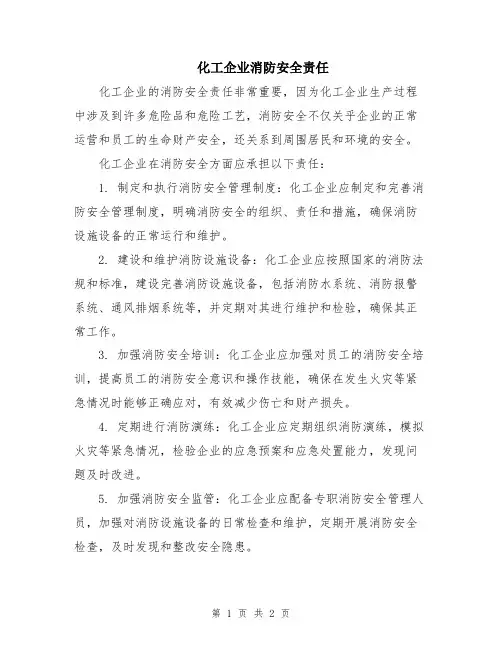 化工企业消防安全责任

化工企业的消防安全责任非常重要，因为化工企业生产过程中涉及到许多危险品和危险工艺，消防安全不仅关乎企业的正常运营和员工的生命财产安全，还关系到周围居民和环境的安全。

化工企业在消防安全方面应承担以下责任：

1. 制定和执行消防安全管理制度：化工企业应制定和完善消防安全管理制度，明确消防安全的组织、责任和措施，确保消防设施设备的正常运行和维护。

2. 建设和维护消防设施设备：化工企业应按照国家的消防法规和标准，建设完善消防设施设备，包括消防水系统、消防报警系统、通风排烟系统等，并定期对其进行维护和检验，确保其正常工作。

3. 加强消防安全培训：化工企业应加强对员工的消防安全培训，提高员工的消防安全意识和操作技能，确保在发生火灾等紧急情况时能够正确应对，有效减少伤亡和财产损失。

4. 定期进行消防演练：化工企业应定期组织消防演练，模拟火灾等紧急情况，检验企业的应急预案和应急处置能力，发现问题及时改进。

5. 加强消防安全监管：化工企业应配备专职消防安全管理人员，加强对消防设施设备的日常检查和维护，定期开展消防安全检查，及时发现和整改安全隐患。

第 1 页 共 2 页